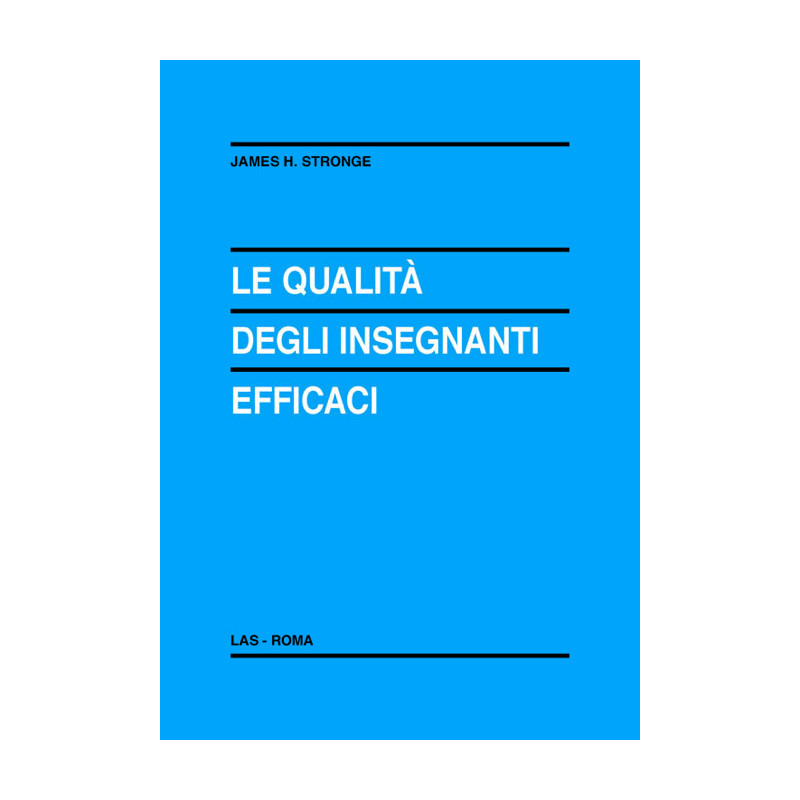 JAMES H. STRONGE

LE QUALITÀ
DEGLI INSEGNANTI
EFFICACI

LAS - ROMA